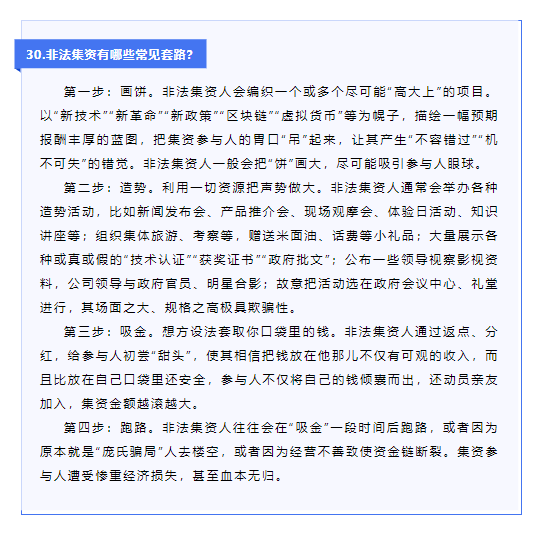 30.非法集资有哪些常见套路?

第一步：画饼。非法集资人会编织一个或多个尽可能“高大上”的项目。以“新技术”“新革命”“新政策”“区块链”“虚拟货币”等为幌子，描绘一幅预期报酬丰厚的蓝图，把集资参与人的胃口“吊”起来，让其产生“不容错过”“机不可失”的错觉。非法集资人一般会把“饼”画大，尽可能吸引参与人眼球。

第二步：造势。利用一切资源把声势做大。非法集资人通常会举办各种造势活动，比如新闻发布会、产品推介会、现场观摩会、体验日活动、知识讲座等；组织集体旅游、考察等，赠送米面油、话费等小礼品；大量展示各种或真或假的“技术认证”“获奖证书”“政府批文”；公布一些领导视察影视资料，公司领导与政府官员、明星合影；故意把活动选在政府会议中心、礼堂进行，其场面之大、规格之高极具欺骗性。

第三步：吸金。想方设法套取你口袋里的钱。非法集资人通过返点、分红，给参与人初尝“甜头”，使其相信把钱放在他那儿不仅有可观的收入，而且比放在自己口袋里还安全，参与人不仅将自己的钱倾囊而出，还动员亲友加入，集资金额越滚越大。

第四步：跑路。非法集资人往往会在“吸金”一段时间后跑路，或者因为原本就是“庞氏骗局”人去楼空，或者因为经营不善致使资金链断裂。集资参与人遭受惨重经济损失，甚至血本无归。